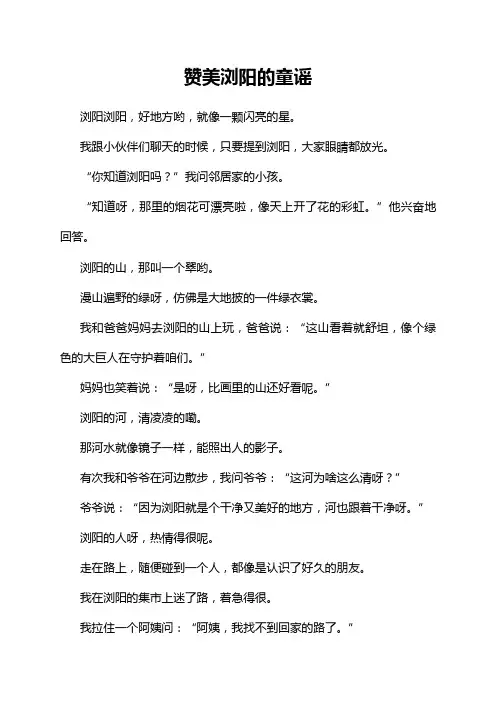 赞美浏阳的童谣

浏阳浏阳，好地方哟，就像一颗闪亮的星。

我跟小伙伴们聊天的时候，只要提到浏阳，大家眼睛都放光。

“你知道浏阳吗？”我问邻居家的小孩。

“知道呀，那里的烟花可漂亮啦，像天上开了花的彩虹。”他兴奋地回答。

浏阳的山，那叫一个翠哟。

漫山遍野的绿呀，仿佛是大地披的一件绿衣裳。

我和爸爸妈妈去浏阳的山上玩，爸爸说：“这山看着就舒坦，像个绿色的大巨人在守护着咱们。”

妈妈也笑着说：“是呀，比画里的山还好看呢。”

浏阳的河，清凌凌的嘞。

那河水就像镜子一样，能照出人的影子。

有次我和爷爷在河边散步，我问爷爷：“这河为啥这么清呀？”

爷爷说：“因为浏阳就是个干净又美好的地方，河也跟着干净呀。”

浏阳的人呀，热情得很呢。

走在路上，随便碰到一个人，都像是认识了好久的朋友。

我在浏阳的集市上迷了路，着急得很。

我拉住一个阿姨问：“阿姨，我找不到回家的路了。”